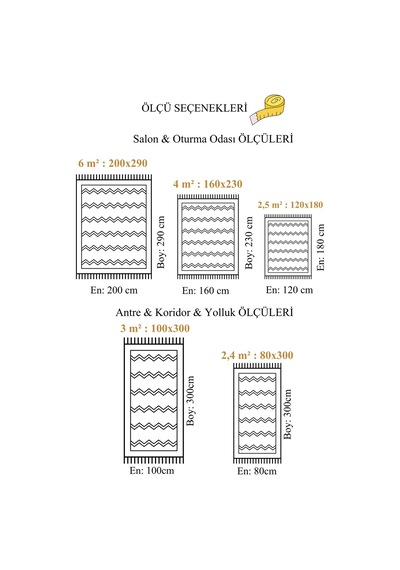 ÖLÇÜ SEÇENEKLERİ

Salon & Oturma Odası ÖLÇÜLERİ

6 m² : 200x290

Boy: 290 cm

En: 200 cm

4 m² : 160x230

Boy: 230 cm

En: 160 cm

2,5 m² : 120x180

En: 180 cm

En: 120 cm

Antre & Koridor & Yolluk ÖLÇÜLERİ

3 m² : 100x300

Boy: 300cm

En: 100cm

2,4 m² : 80x300

Boy: 300cm

En: 80cm